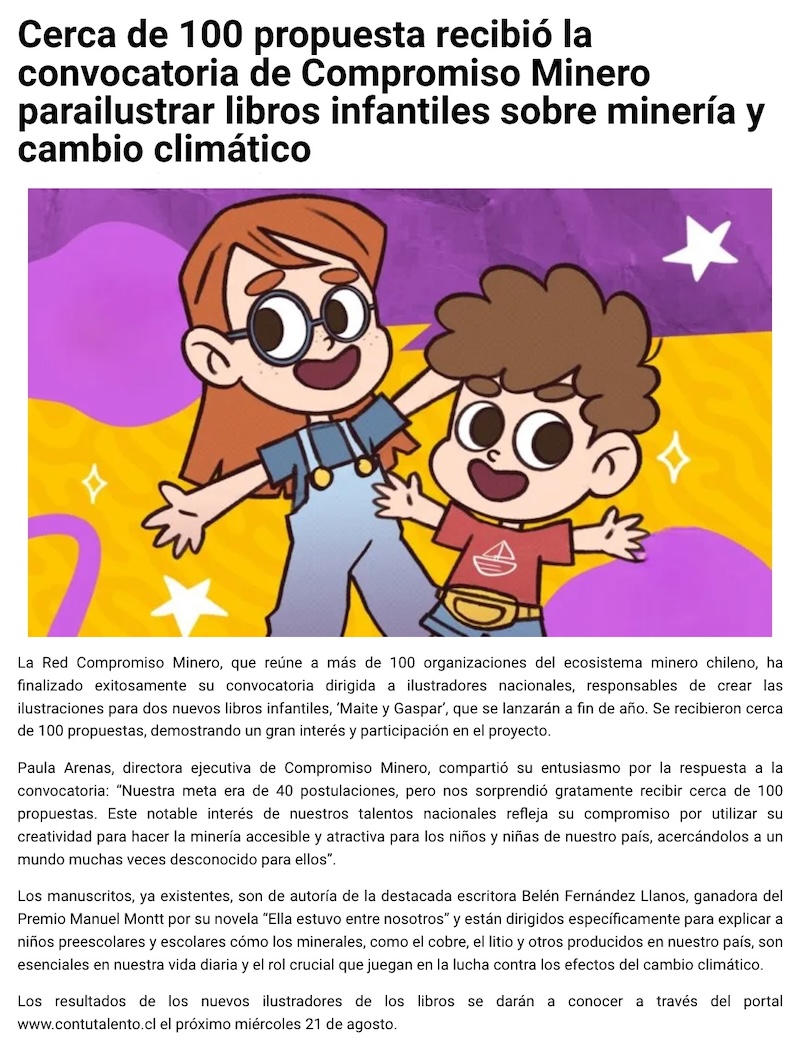 Cerca de 100 propuesta recibió la convocatoria de Compromiso Minero parailustrar libros infantiles sobre minería y cambio climático

La Red Compromiso Minero, que reúne a más de 100 organizaciones del ecosistema minero chileno, ha finalizado exitosamente su convocatoria dirigida a ilustradores nacionales, responsables de crear las ilustraciones para dos nuevos libros infantiles, 'Maite y Gaspar', que se lanzarán a fin de año. Se recibieron cerca de 100 propuestas, demostrando un gran interés y participación en el proyecto.

Paula Arenas, directora ejecutiva de Compromiso Minero, compartió su entusiasmo por la respuesta a la convocatoria: "Nuestra meta era de 40 postulaciones, pero nos sorprendió gratamente recibir cerca de 100 propuestas. Este notable interés de nuestros talentos nacionales refleja su compromiso por utilizar su creatividad para hacer la minería accesible y atractiva para los niños y niñas de nuestro país, acercándolos a un mundo muchas veces desconocido para ellos".

Los manuscritos, ya existentes, son de autoría de la destacada escritora Belén Fernández Llanos, ganadora del Premio Manuel Montt por su novela "Ella estuvo entre nosotros" y están dirigidos específicamente para explicar a niños preescolares y escolares cómo los minerales, como el cobre, el litio y otros producidos en nuestro país, son esenciales en nuestra vida diaria y el rol crucial que juegan en la lucha contra los efectos del cambio climático.

Los resultados de los nuevos ilustradores de los libros se darán a conocer a través del portal www.contutalento.cl el próximo miércoles 21 de agosto.